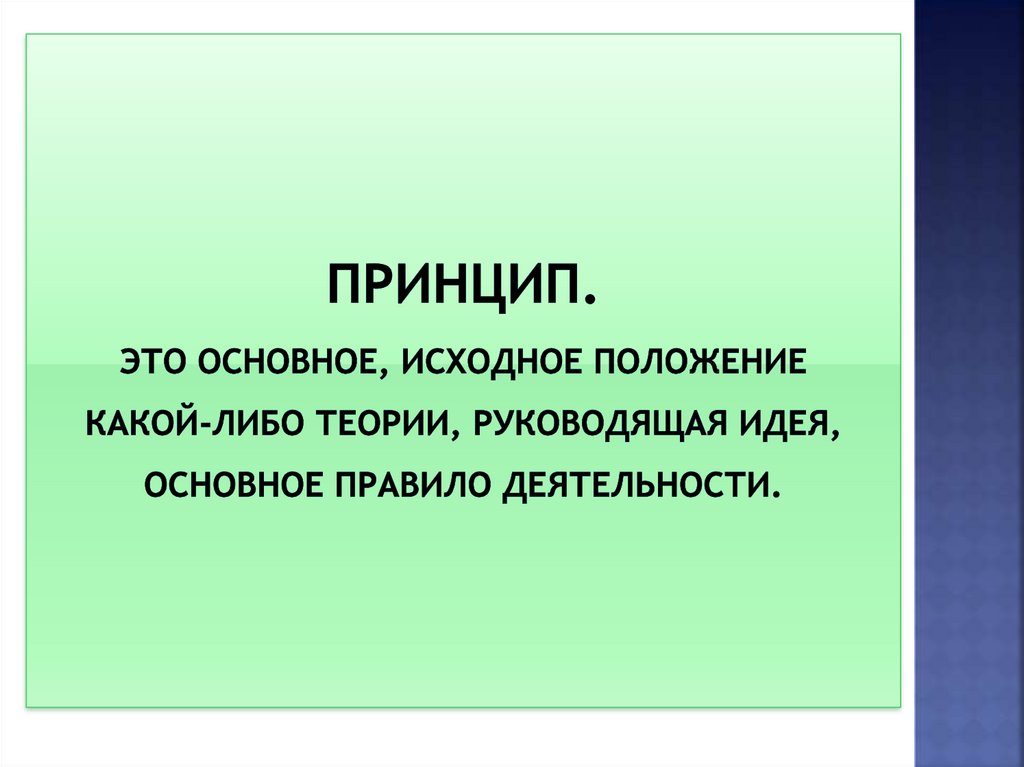 ПРИНЦИП.

ЭТО ОСНОВНОЕ, ИСХОДНОЕ ПОЛОЖЕНИЕ КАКОЙ-ЛИБО ТЕОРИИ, РУКОВОДЯЩАЯ ИДЕЯ, ОСНОВНОЕ ПРАВИЛО ДЕЯТЕЛЬНОСТИ.